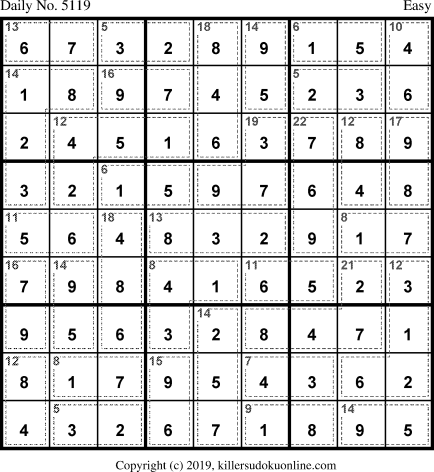 Daily No. 5119 Easy

| 13 6 | 7 | 5 3 | 2 | 18 8 | 14 9 | 6 1 | 5 | 10 4 |
|---|---|---|---|---|---|---|---|---|
| 14 1 | 8 | 16 9 | 7 | 4 | 5 | 5 2 | 3 | 6 |
| 2 | 12 4 | 5 | 1 | 6 | 19 3 | 22 7 | 12 8 | 17 9 |
| 3 | 2 | 6 1 | 5 | 9 | 7 | 6 | 4 | 8 |
| 11 5 | 6 | 18 4 | 13 8 | 3 | 2 | 9 | 8 1 | 7 |
| 16 7 | 14 9 | 8 | 8 4 | 1 | 11 6 | 5 | 21 2 | 12 3 |
| 9 | 5 | 6 | 3 | 14 2 | 8 | 4 | 7 | 1 |
| 12 8 | 8 1 | 7 | 15 9 | 5 | 7 4 | 3 | 6 | 2 |
| 4 | 5 3 | 2 | 6 | 7 | 9 1 | 8 | 14 9 | 5 |

Copyright (c) 2019, killersudokuonline.com